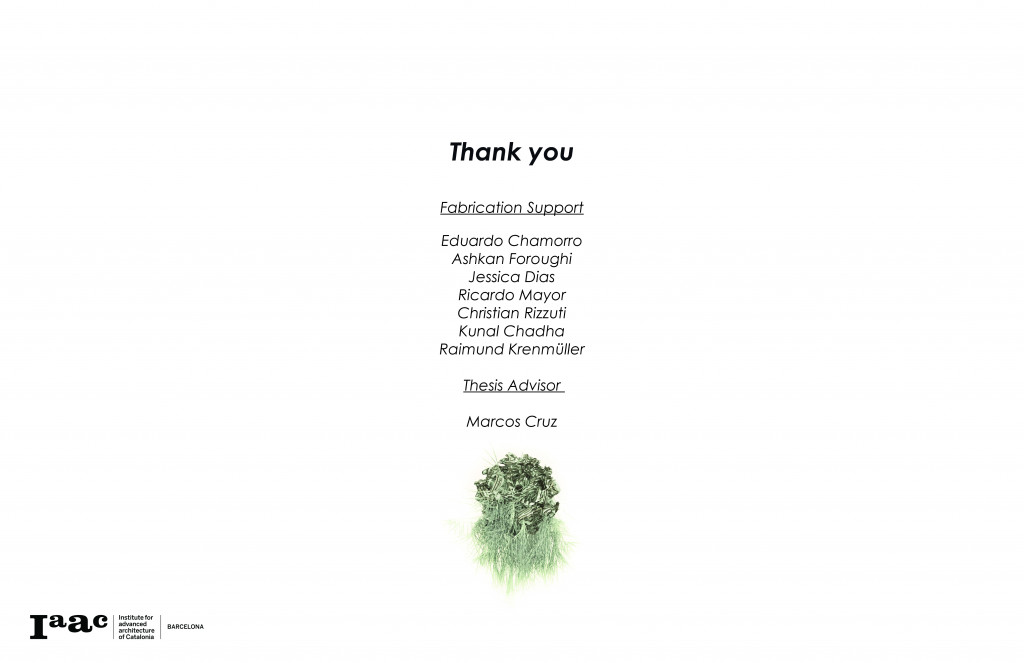 Thank you

Fabrication Support

Eduardo Chamorro
Ashkan Foroughi
Jessica Dias
Ricardo Mayor
Christian Rizzuti
Kunal Chadha
Raimund Krenmüller

Thesis Advisor

Marcos Cruz

Iaac Institute for advanced architecture of Catalonia BARCELONA